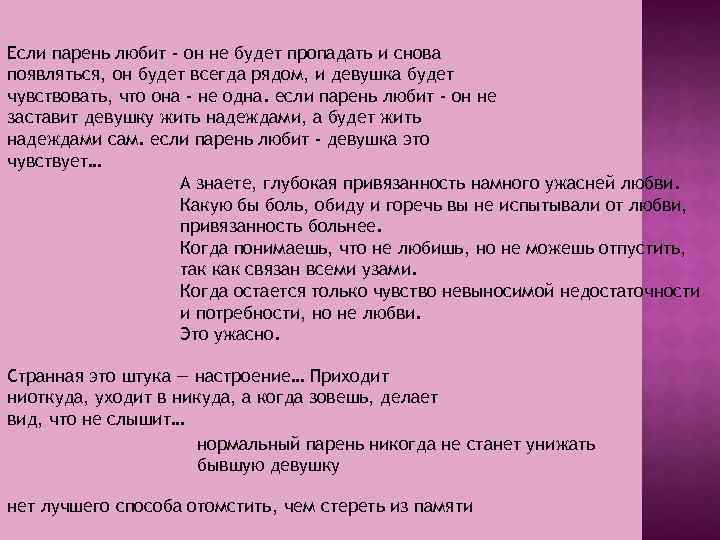 Если парень любит - он не будет пропадать и снова появляться, он будет всегда рядом, и девушка будет чувствовать, что она - не одна. если парень любит - он не заставит девушку жить надеждами, а будет жить надеждами сам. если парень любит - девушка это чувствует…

А знаете, глубокая привязанность намного ужасней любви. Какую бы боль, обиду и горечь вы не испытывали от любви, привязанность больнее.
Когда понимаешь, что не любишь, но не можешь отпустить, так как связан всеми узами.
Когда остается только чувство невыносимой недостаточности и потребности, но не любви.
Это ужасно.

Странная это штука — настроение… Приходит ниоткуда, уходит в никуда, а когда зовешь, делает вид, что не слышит…

нормальный парень никогда не станет унижать бывшую девушку

нет лучшего способа отомстить, чем стереть из памяти